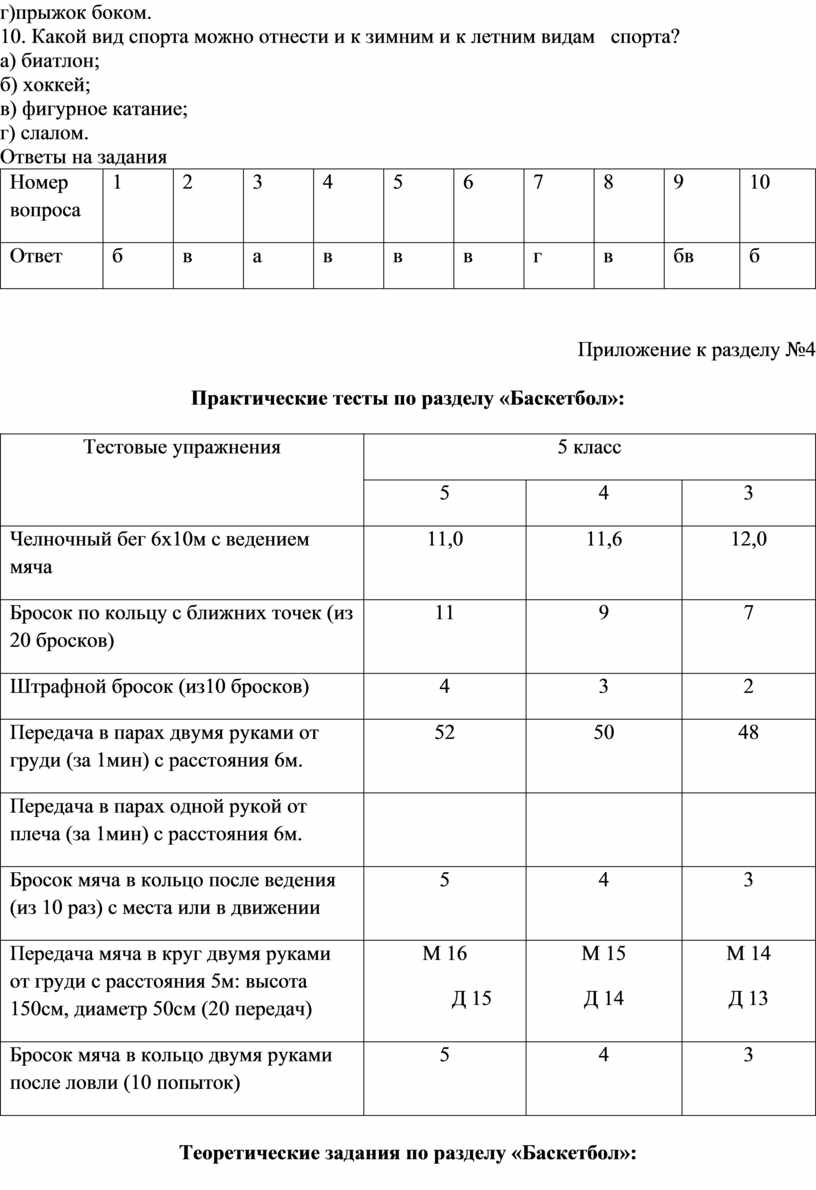 г)прыжок боком.
10. Какой вид спорта можно отнести и к зимним и к летним видам спорта?
а) биатлон;
б) хоккей;
в) фигурное катание;
г) слалом.
Ответы на задания

| Номер вопроса | 1 | 2 | 3 | 4 | 5 | 6 | 7 | 8 | 9 | 10 |
|---|---|---|---|---|---|---|---|---|---|---|
| Ответ | б | в | а | в | в | в | г | в | бв | б |

Приложение к разделу №4

Практические тесты по разделу «Баскетбол»:

| Тестовые упражнения | 5 класс | | |
|---|---|---|---|
| | 5 | 4 | 3 |
| Челночный бег 6х10м с ведением мяча | 11,0 | 11,6 | 12,0 |
| Бросок по кольцу с ближних точек (из 20 бросков) | 11 | 9 | 7 |
| Штрафной бросок (из10 бросков) | 4 | 3 | 2 |
| Передача в парах двумя руками от груди (за 1мин) с расстояния 6м. | 52 | 50 | 48 |
| Передача в парах одной рукой от плеча (за 1мин) с расстояния 6м. | | | |
| Бросок мяча в кольцо после ведения (из 10 раз) с места или в движении | 5 | 4 | 3 |
| Передача мяча в круг двумя руками от груди с расстояния 5м: высота 150см, диаметр 50см (20 передач) | М 16 Д 15 | М 15 Д 14 | М 14 Д 13 |
| Бросок мяча в кольцо двумя руками после ловли (10 попыток) | 5 | 4 | 3 |

Теоретические задания по разделу «Баскетбол»: